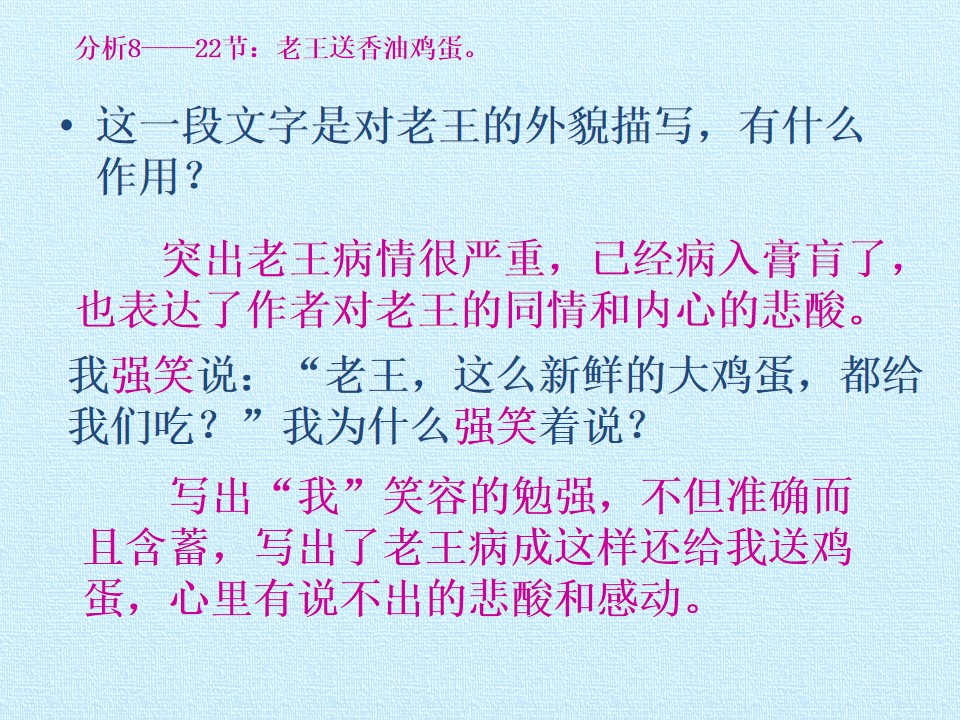 分析8——22节：老王送香油鸡蛋。

• 这一段文字是对老王的外貌描写，有什么作用？

突出老王病情很严重，已经病入膏肓了，也表达了作者对老王的同情和内心的悲酸。

我强笑说：“老王，这么新鲜的大鸡蛋，都给我们吃？”我为什么强笑着说？

写出“我”笑容的勉强，不但准确而且含蓄，写出了老王病成这样还给我送鸡蛋，心里有说不出的悲酸和感动。